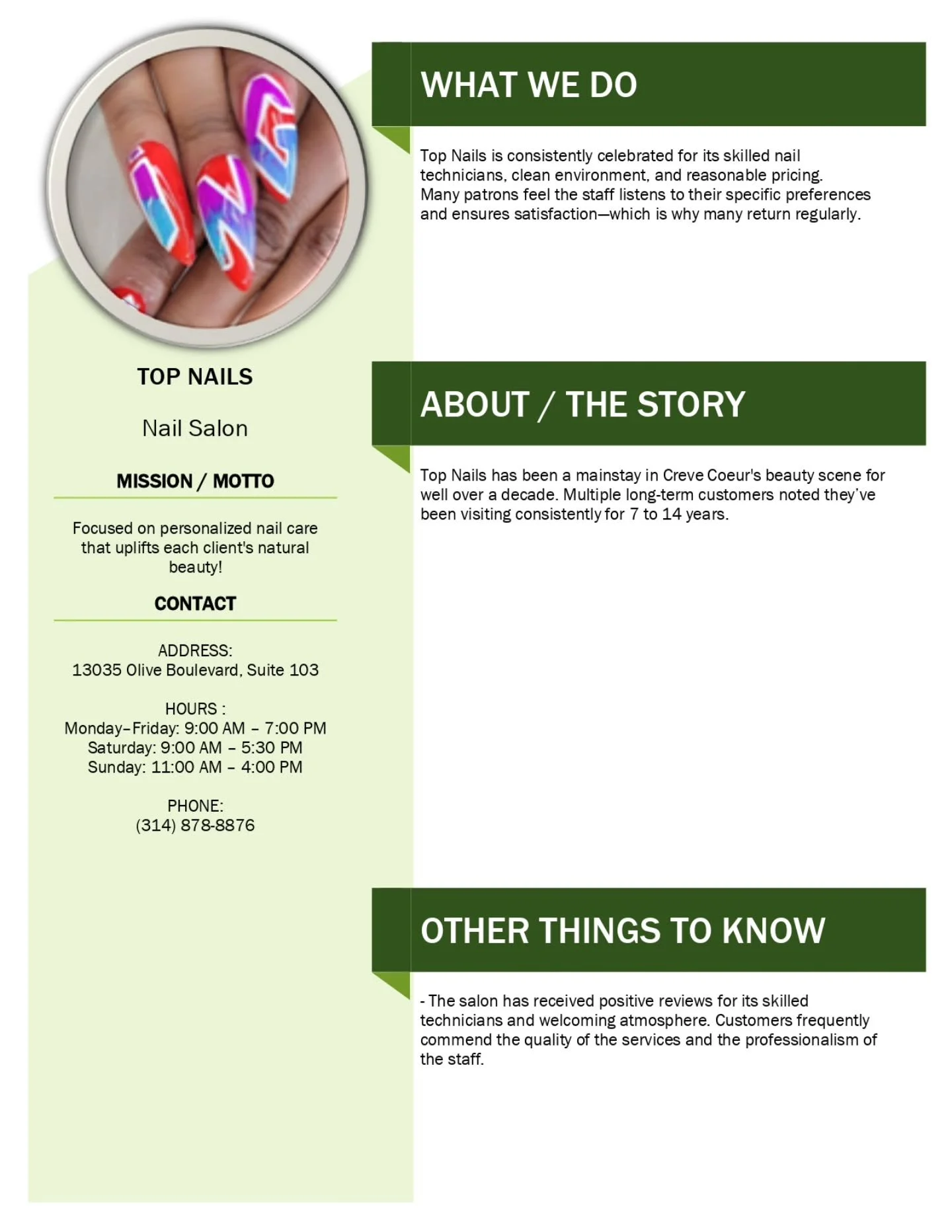 TOP NAILS

Nail Salon

MISSION / MOTTO

Focused on personalized nail care that uplifts each client's natural beauty!

CONTACT

ADDRESS:
13035 Olive Boulevard, Suite 103

HOURS :
Monday–Friday: 9:00 AM – 7:00 PM
Saturday: 9:00 AM – 5:30 PM
Sunday: 11:00 AM – 4:00 PM

PHONE:
(314) 878-8876

WHAT WE DO

Top Nails is consistently celebrated for its skilled nail technicians, clean environment, and reasonable pricing. Many patrons feel the staff listens to their specific preferences and ensures satisfaction—which is why many return regularly.

ABOUT / THE STORY

Top Nails has been a mainstay in Creve Coeur's beauty scene for well over a decade. Multiple long-term customers noted they've been visiting consistently for 7 to 14 years.

OTHER THINGS TO KNOW

- The salon has received positive reviews for its skilled technicians and welcoming atmosphere. Customers frequently commend the quality of the services and the professionalism of the staff.